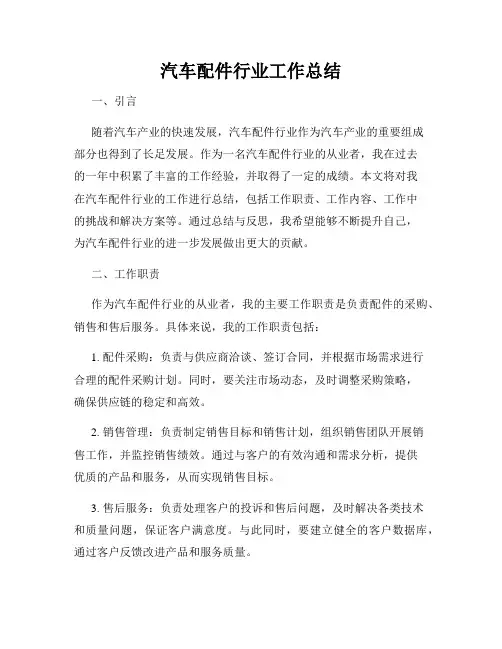 汽车配件行业工作总结

一、引言

随着汽车产业的快速发展，汽车配件行业作为汽车产业的重要组成部分也得到了长足发展。作为一名汽车配件行业的从业者，我在过去的一年中积累了丰富的工作经验，并取得了一定的成绩。本文将对我在汽车配件行业的工作进行总结，包括工作职责、工作内容、工作中的挑战和解决方案等。通过总结与反思，我希望能够不断提升自己，为汽车配件行业的进一步发展做出更大的贡献。

二、工作职责

作为汽车配件行业的从业者，我的主要工作职责是负责配件的采购、销售和售后服务。具体来说，我的工作职责包括：

1. 配件采购：负责与供应商洽谈、签订合同，并根据市场需求进行合理的配件采购计划。同时，要关注市场动态，及时调整采购策略，确保供应链的稳定和高效。

2. 销售管理：负责制定销售目标和销售计划，组织销售团队开展销售工作，并监控销售绩效。通过与客户的有效沟通和需求分析，提供优质的产品和服务，从而实现销售目标。

3. 售后服务：负责处理客户的投诉和售后问题，及时解决各类技术和质量问题，保证客户满意度。与此同时，要建立健全的客户数据库，通过客户反馈改进产品和服务质量。